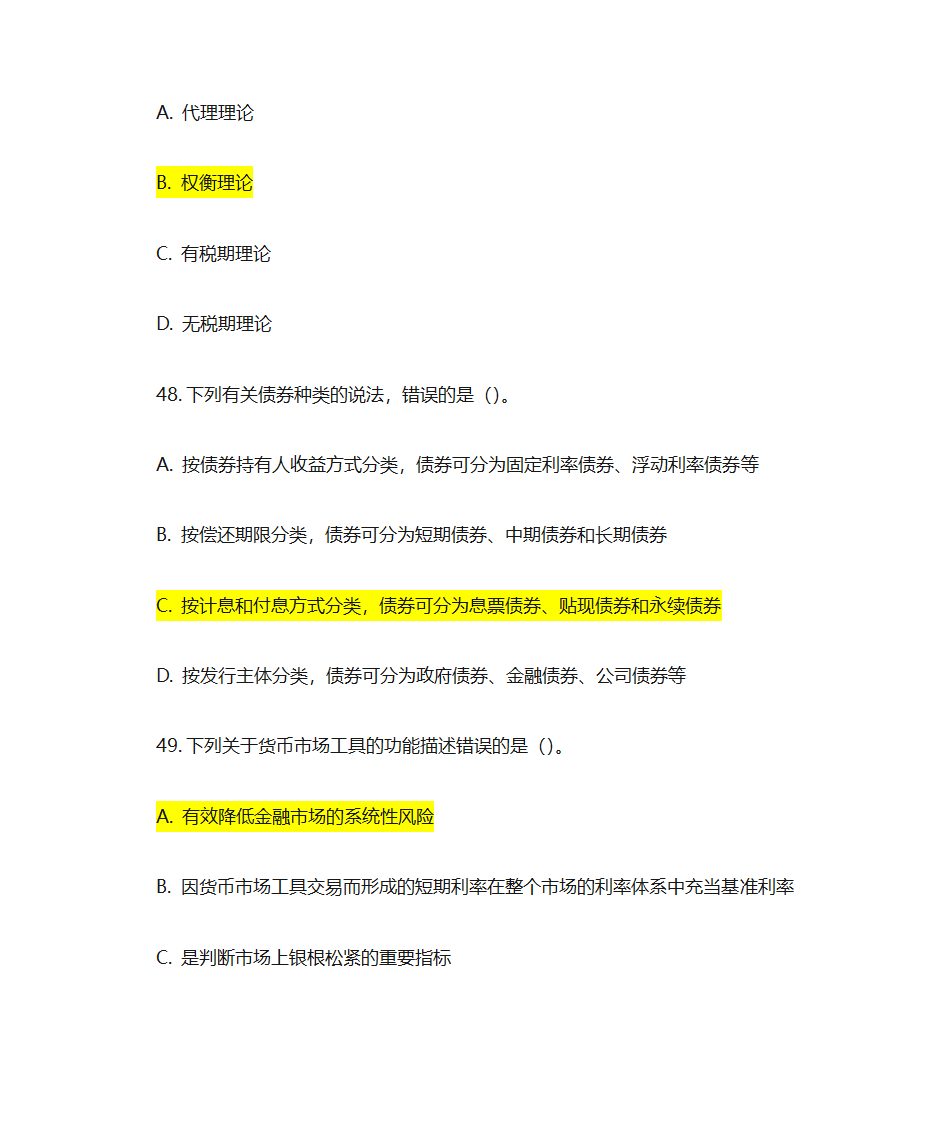 A. 代理理论

B. 权衡理论

C. 有税期理论

D. 无税期理论

48. 下列有关债券种类的说法，错误的是（）。

A. 按债券持有人收益方式分类，债券可分为固定利率债券、浮动利率债券等

B. 按偿还期限分类，债券可分为短期债券、中期债券和长期债券

C. 按计息和付息方式分类，债券可分为息票债券、贴现债券和永续债券

D. 按发行主体分类，债券可分为政府债券、金融债券、公司债券等

49. 下列关于货币市场工具的功能描述错误的是（）。

A. 有效降低金融市场的系统性风险

B. 因货币市场工具交易而形成的短期利率在整个市场的利率体系中充当基准利率

C. 是判断市场上银根松紧的重要指标